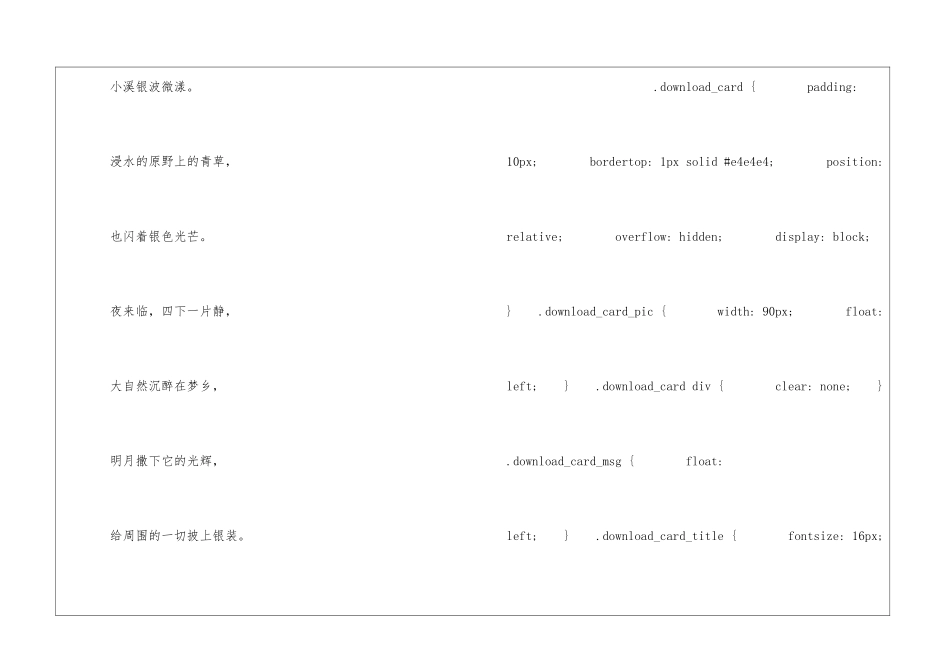 小溪银波微漾。

浸水的原野上的青草，

也闪着银色光芒。

夜来临，四下一片静，

大自然沉醉在梦乡，

明月撒下它的光辉，

给周围的一切披上银装。

.download_card { padding: 10px; bordertop: 1px solid #e4e4e4; position: relative; overflow: hidden; display: block; } .download_card_pic { width: 90px; float: left; } .download_card div { clear: none; } .download_card_msg { float: left; } .download_card_title { fontsize: 16px;